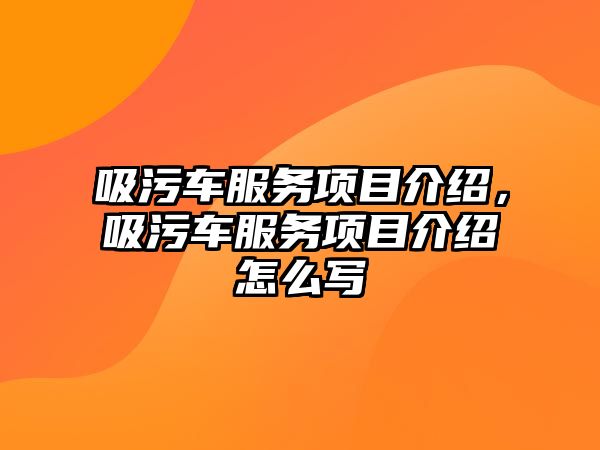 吸污车服务项目介绍，吸污车服务项目介绍怎么写